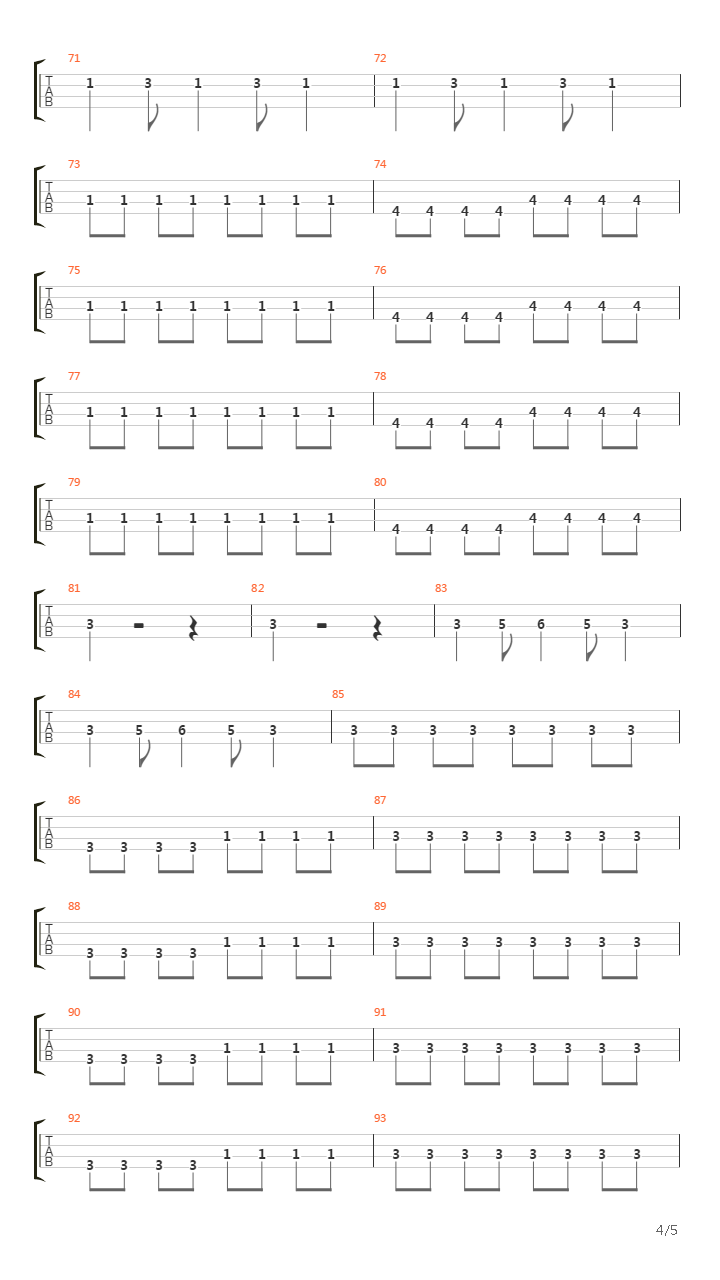 71
T
A
B
1 3 1 3 1
72
1 3 1 3 1

73
T
A
B
1 1 1 1 1 1 1 1
74
4 4 4 4 4 4 4 4

75
T
A
B
1 1 1 1 1 1 1 1
76
4 4 4 4 4 4 4 4

77
T
A
B
1 1 1 1 1 1 1 1
78
4 4 4 4 4 4 4 4

79
T
A
B
1 1 1 1 1 1 1 1
80
4 4 4 4 4 4 4 4

81
T
A
B
3
82
3
83
3 5 6 5 3

84
T
A
B
3 5 6 5 3
85
3 3 3 3 3 3 3 3

86
T
A
B
3 3 3 3 1 1 1 1
87
3 3 3 3 3 3 3 3

88
T
A
B
3 3 3 3 1 1 1 1
89
3 3 3 3 3 3 3 3

90
T
A
B
3 3 3 3 1 1 1 1
91
3 3 3 3 3 3 3 3

92
T
A
B
3 3 3 3 1 1 1 1
93
3 3 3 3 3 3 3 3

4/5